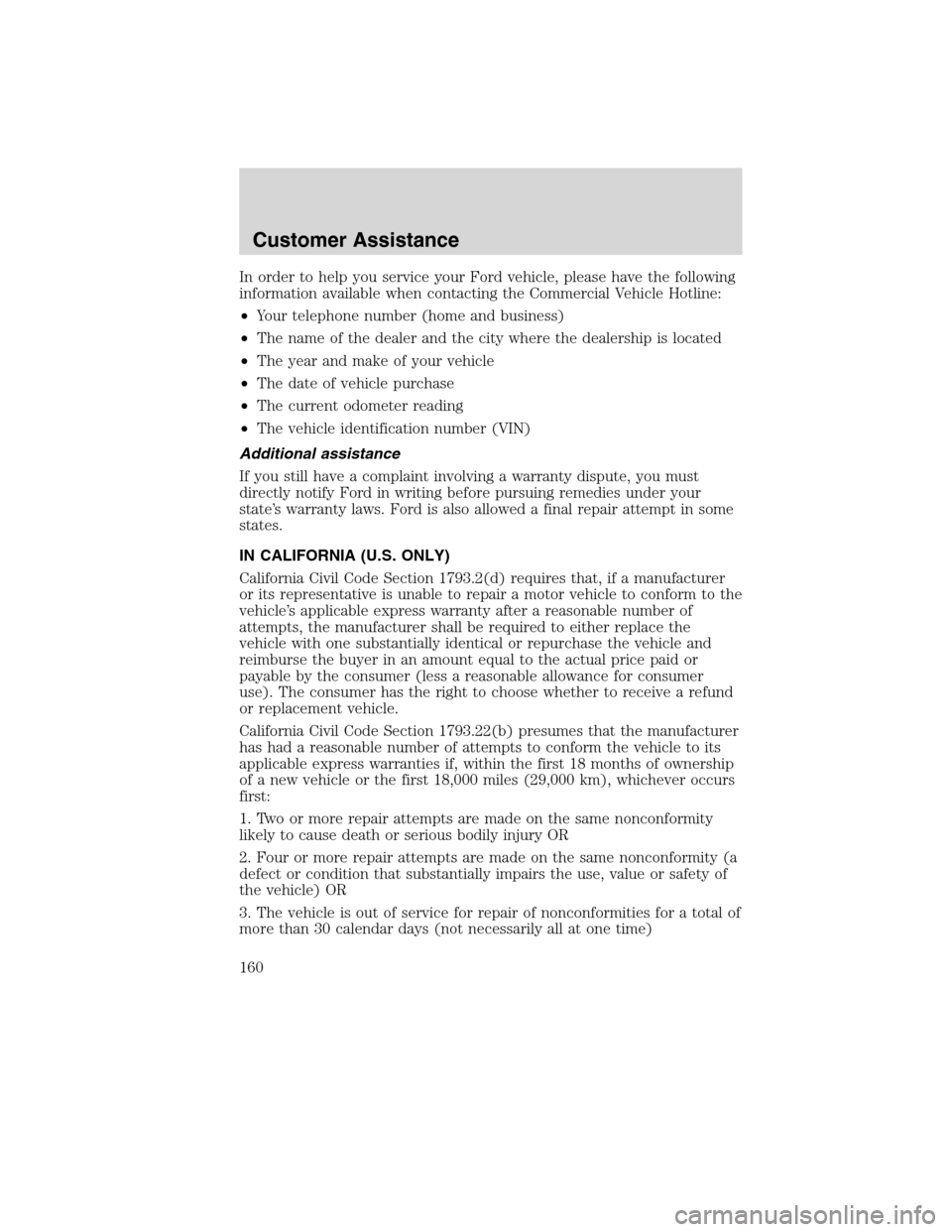 Customer Assistance

In order to help you service your Ford vehicle, please have the following information available when contacting the Commercial Vehicle Hotline:

•Your telephone number (home and business)

•The name of the dealer and the city where the dealership is located

•The year and make of your vehicle

•The date of vehicle purchase

•The current odometer reading

•The vehicle identification number (VIN)

Additional assistance

If you still have a complaint involving a warranty dispute, you must directly notify Ford in writing before pursuing remedies under your state's warranty laws. Ford is also allowed a final repair attempt in some states.

IN CALIFORNIA (U.S. ONLY)

California Civil Code Section 1793.2(d) requires that, if a manufacturer or its representative is unable to repair a motor vehicle to conform to the vehicle's applicable express warranty after a reasonable number of attempts, the manufacturer shall be required to either replace the vehicle with one substantially identical or repurchase the vehicle and reimburse the buyer in an amount equal to the actual price paid or payable by the consumer (less a reasonable allowance for consumer use). The consumer has the right to choose whether to receive a refund or replacement vehicle.

California Civil Code Section 1793.22(b) presumes that the manufacturer has had a reasonable number of attempts to conform the vehicle to its applicable express warranties if, within the first 18 months of ownership of a new vehicle or the first 18,000 miles (29,000 km), whichever occurs first:

1. Two or more repair attempts are made on the same nonconformity likely to cause death or serious bodily injury OR

2. Four or more repair attempts are made on the same nonconformity (a defect or condition that substantially impairs the use, value or safety of the vehicle) OR

3. The vehicle is out of service for repair of nonconformities for a total of more than 30 calendar days (not necessarily all at one time)

160

carmanualsonline.info